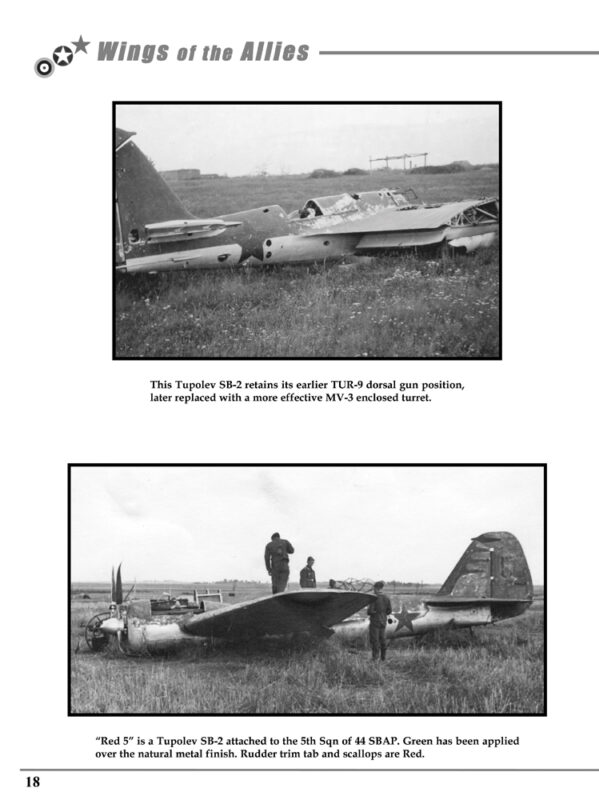 Wings of the Allies

This Tupolev SB-2 retains its earlier TUR-9 dorsal gun position, later replaced with a more effective MV-3 enclosed turret.

"Red 5" is a Tupolev SB-2 attached to the 5th Sqn of 44 SBAP. Green has been applied over the natural metal finish. Rudder trim tab and scallops are Red.

18